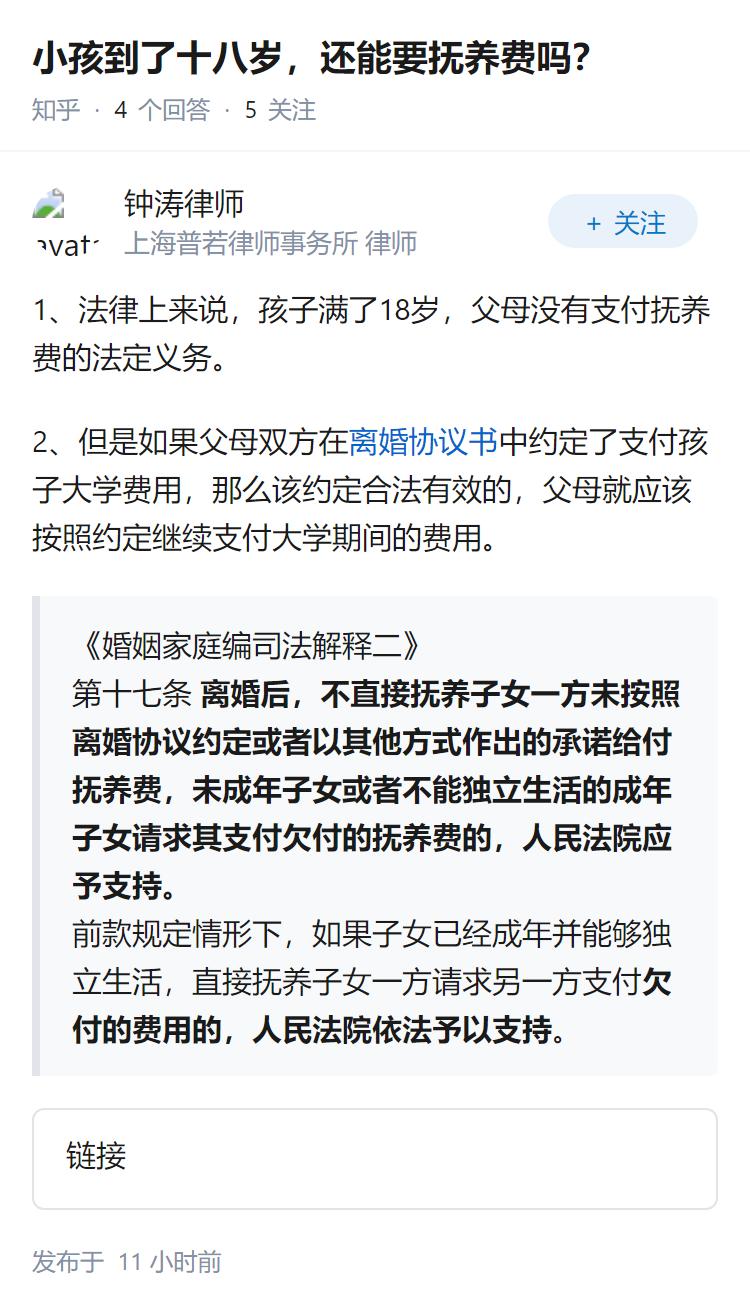 小孩到了十八岁，还能要抚养费吗？

知乎 · 4 个回答 · 5 关注

avat

钟涛律师
上海普若律师事务所 律师

+ 关注

1、法律上来说，孩子满了18岁，父母没有支付抚养费的法定义务。

2、但是如果父母双方在离婚协议书中约定了支付孩子大学费用，那么该约定合法有效的，父母就应该按照约定继续支付大学期间的费用。

《婚姻家庭编司法解释二》
第十七条 离婚后，不直接抚养子女一方未按照离婚协议约定或者以其他方式作出的承诺给付抚养费，未成年子女或者不能独立生活的成年子女请求其支付欠付的抚养费的，人民法院应予支持。
前款规定情形下，如果子女已经成年并能够独立生活，直接抚养子女一方请求另一方支付欠付的费用的，人民法院依法予以支持。

链接

发布于 11 小时前